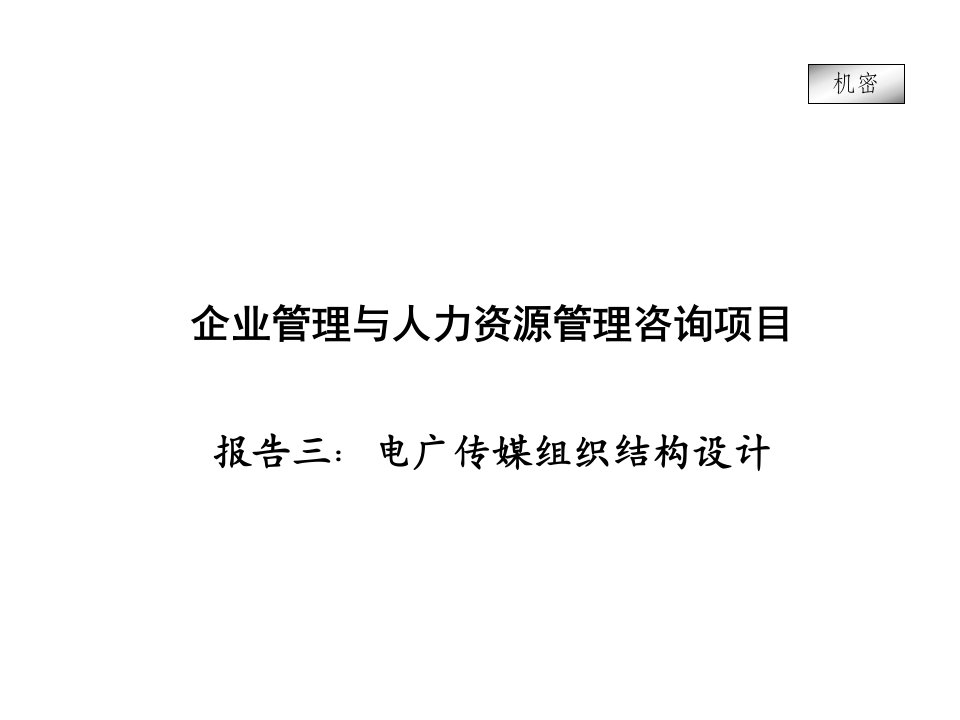 机密

企业管理与人力资源管理咨询项目

报告三：电广传媒组织结构设计